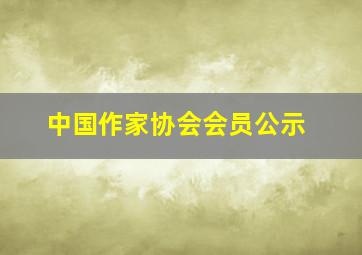 中国作家协会会员公示